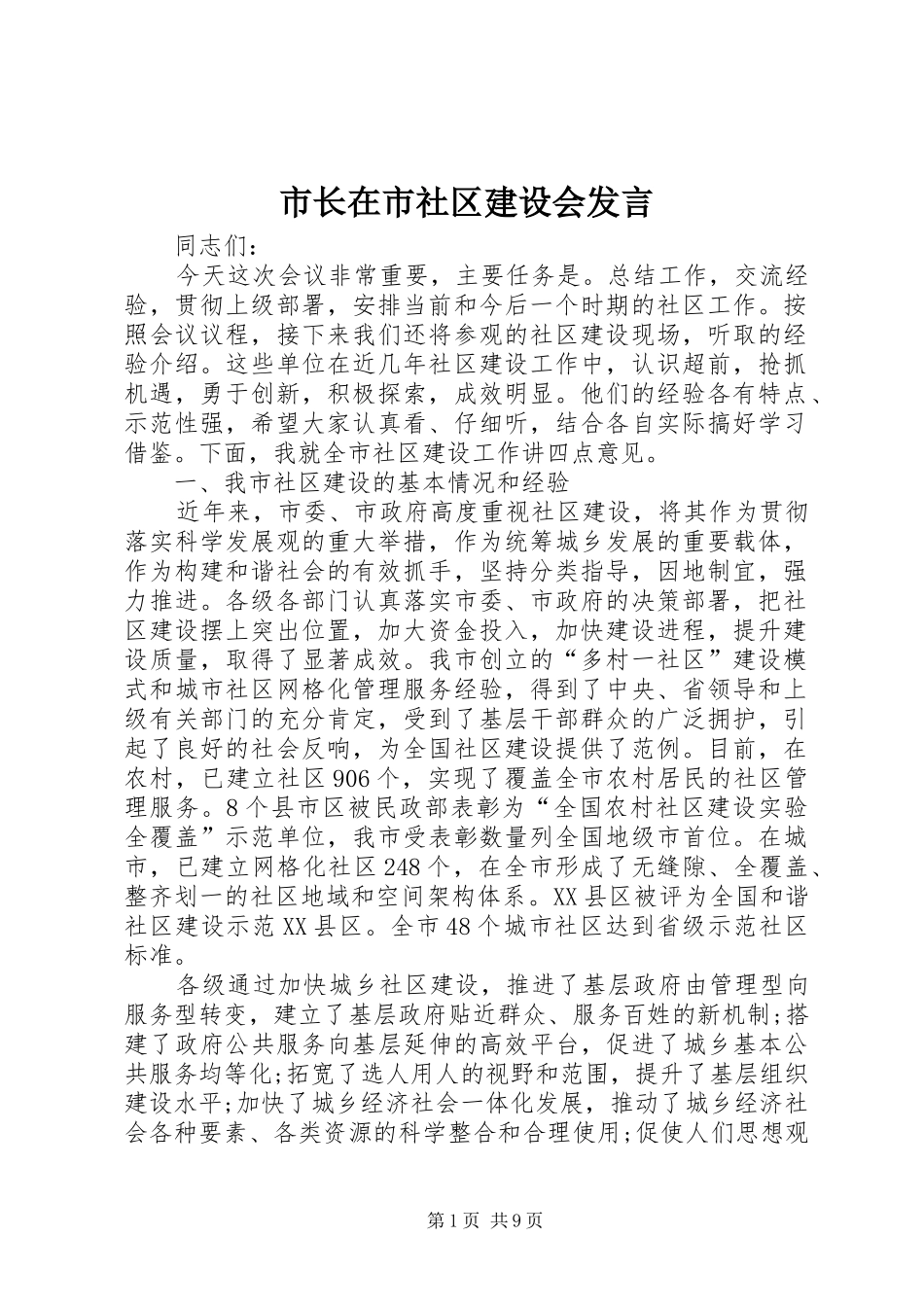 市长在市社区建设会发言

同志们：

今天这次会议非常重要，主要任务是。总结工作，交流经验，贯彻上级部署，安排当前和今后一个时期的社区工作。按照会议议程，接下来我们还将参观的社区建设现场，听取的经验介绍。这些单位在近几年社区建设工作中，认识超前，抢抓机遇，勇于创新，积极探索，成效明显。他们的经验各有特点、示范性强，希望大家认真看、仔细听，结合各自实际搞好学习借鉴。下面，我就全市社区建设工作讲四点意见。

一、我市社区建设的基本情况和经验

近年来，市委、市政府高度重视社区建设，将其作为贯彻落实科学发展观的重大举措，作为统筹城乡发展的重要载体，作为构建和谐社会的有效抓手，坚持分类指导，因地制宜，强力推进。各级各部门认真落实市委、市政府的决策部署，把社区建设摆上突出位置，加大资金投入，加快建设进程，提升建设质量，取得了显著成效。我市创立的“多村一社区”建设模式和城市社区网格化管理服务经验，得到了中央、省领导和上级有关部门的充分肯定，受到了基层干部群众的广泛拥护，引起了良好的社会反响，为全国社区建设提供了范例。目前，在农村，已建立社区906个，实现了覆盖全市农村居民的社区管理服务。8个县市区被民政部表彰为“全国农村社区建设实验全覆盖”示范单位，我市受表彰数量列全国地级市首位。在城市，已建立网格化社区248个，在全市形成了无缝隙、全覆盖、整齐划一的社区地域和空间架构体系。XX县区被评为全国和谐社区建设示范XX县区。全市48个城市社区达到省级示范社区标准。

各级通过加快城乡社区建设，推进了基层政府由管理型向服务型转变，建立了基层政府贴近群众、服务百姓的新机制;搭建了政府公共服务向基层延伸的高效平台，促进了城乡基本公共服务均等化;拓宽了选人用人的视野和范围，提升了基层组织建设水平;加快了城乡经济社会一体化发展，推动了城乡经济社会各种要素、各类资源的科学整合和合理使用;促使人们思想观

第1页 共9页